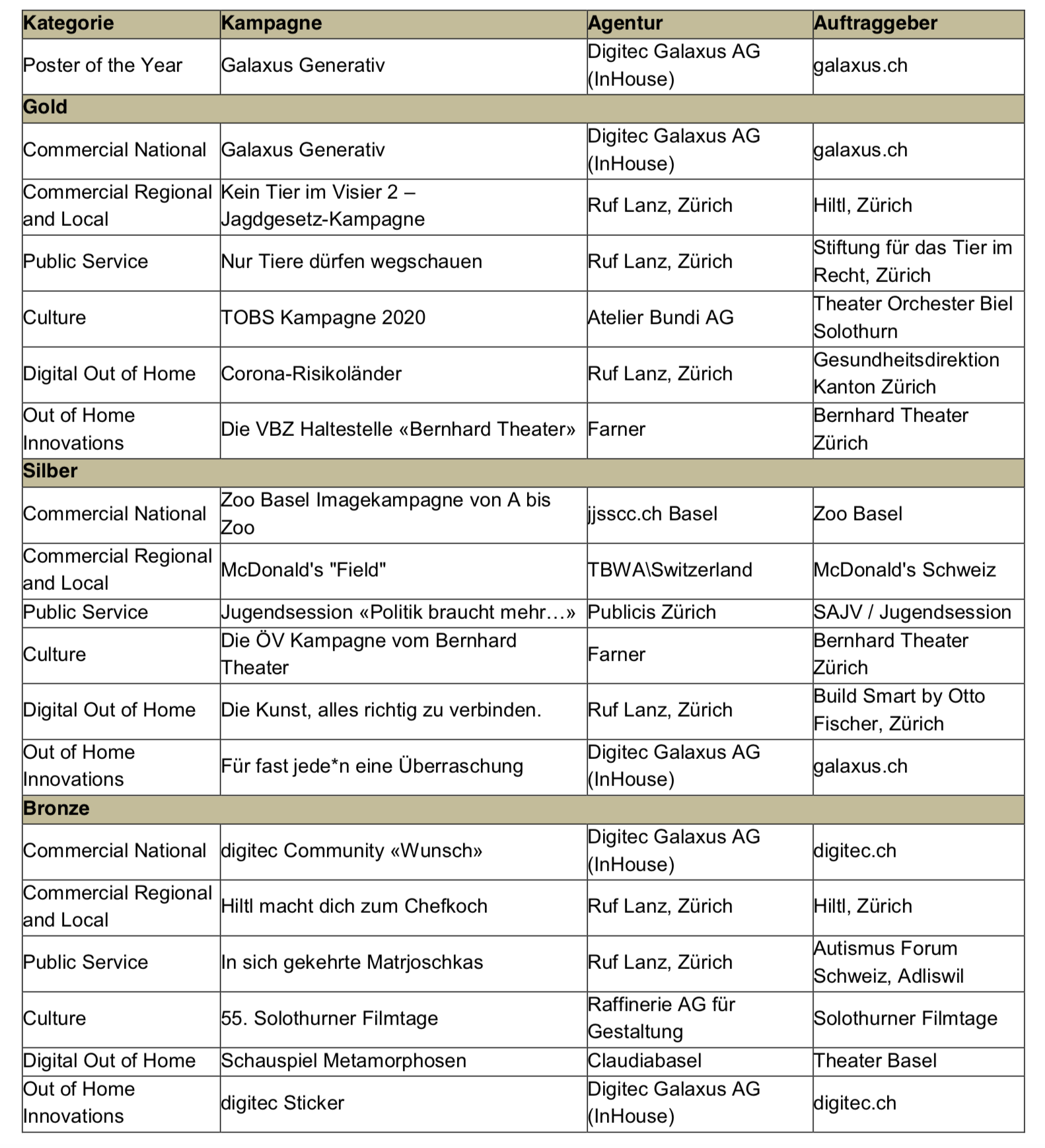 | Kategorie | Kampagne | Agentur | Auftraggeber |
|---|---|---|---|
| Poster of the Year | Galaxus Generativ | Digitec Galaxus AG (InHouse) | galaxus.ch |
| Gold | | | |
| Commercial National | Galaxus Generativ | Digitec Galaxus AG (InHouse) | galaxus.ch |
| Commercial Regional and Local | Kein Tier im Visier 2 – Jagdgesetz-Kampagne | Ruf Lanz, Zürich | Hiltl, Zürich |
| Public Service | Nur Tiere dürfen wegschauen | Ruf Lanz, Zürich | Stiftung für das Tier im Recht, Zürich |
| Culture | TOBS Kampagne 2020 | Atelier Bundi AG | Theater Orchester Biel Solothurn |
| Digital Out of Home | Corona-Risikoländer | Ruf Lanz, Zürich | Gesundheitsdirektion Kanton Zürich |
| Out of Home Innovations | Die VBZ Haltestelle «Bernhard Theater» | Farner | Bernhard Theater Zürich |
| Silber | | | |
| Commercial National | Zoo Basel Imagekampagne von A bis Zoo | jjsscc.ch Basel | Zoo Basel |
| Commercial Regional and Local | McDonald's "Field" | TBWA\Switzerland | McDonald's Schweiz |
| Public Service | Jugendsession «Politik braucht mehr…» | Publicis Zürich | SAJV / Jugendsession |
| Culture | Die ÖV Kampagne vom Bernhard Theater | Farner | Bernhard Theater Zürich |
| Digital Out of Home | Die Kunst, alles richtig zu verbinden. | Ruf Lanz, Zürich | Build Smart by Otto Fischer, Zürich |
| Out of Home Innovations | Für fast jede*n eine Überraschung | Digitec Galaxus AG (InHouse) | galaxus.ch |
| Bronze | | | |
| Commercial National | digitec Community «Wunsch» | Digitec Galaxus AG (InHouse) | digitec.ch |
| Commercial Regional and Local | Hiltl macht dich zum Chefkoch | Ruf Lanz, Zürich | Hiltl, Zürich |
| Public Service | In sich gekehrte Matrjoschkas | Ruf Lanz, Zürich | Autismus Forum Schweiz, Adliswil |
| Culture | 55. Solothurner Filmtage | Raffinerie AG für Gestaltung | Solothurner Filmtage |
| Digital Out of Home | Schauspiel Metamorphosen | Claudiabasel | Theater Basel |
| Out of Home Innovations | digitec Sticker | Digitec Galaxus AG (InHouse) | digitec.ch |